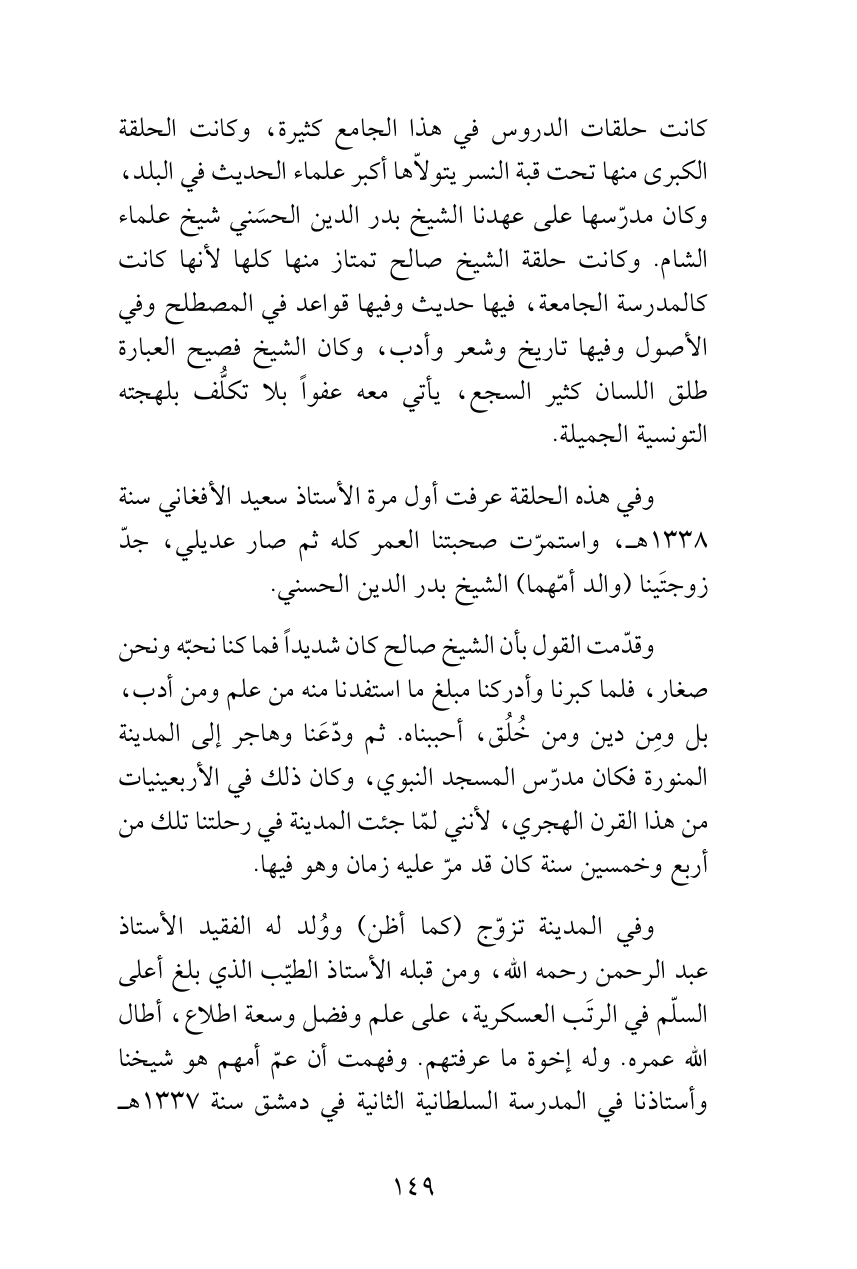 كانت حلقات الدروس في هذا الجامع كثيرة، وكانت الحلقة الكبرى منها تحت قبة النسر يتولاّها أكبر علماء الحديث في البلد، وكان مدرّسها على عهدنا الشيخ بدر الدين الحسَني شيخ علماء الشام. وكانت حلقة الشيخ صالح تمتاز منها كلها لأنها كانت كالمدرسة الجامعة، فيها حديث وفيها قواعد في المصطلح وفي الأصول وفيها تاريخ وشعر وأدب، وكان الشيخ فصيح العبارة طلق اللسان كثير السجع، يأتي معه عفواً بلا تكلُّف بلهجته التونسية الجميلة.

وفي هذه الحلقة عرفت أول مرة الأستاذ سعيد الأفغاني سنة ١٣٣٨هـ، واستمرّت صحبتنا العمر كله ثم صار عديلي، جدّ زوجتَينا (والد أمّهما) الشيخ بدر الدين الحسني.

وقدّمت القول بأن الشيخ صالح كان شديداً فما كنا نحبّه ونحن صغار، فلما كبرنا وأدركنا مبلغ ما استفدنا منه من علم ومن أدب، بل ومِن دين ومن خُلُق، أحببناه. ثم ودّعَنا وهاجر إلى المدينة المنورة فكان مدرّس المسجد النبوي، وكان ذلك في الأربعينيات من هذا القرن الهجري، لأنني لمّا جئت المدينة في رحلتنا تلك من أربع وخمسين سنة كان قد مرّ عليه زمان وهو فيها.

وفي المدينة تزوّج (كما أظن) ووُلد له الفقيد الأستاذ عبد الرحمن رحمه الله، ومن قبله الأستاذ الطيّب الذي بلغ أعلى السلّم في الرتَب العسكرية، على علم وفضل وسعة اطلاع، أطال الله عمره. وله إخوة ما عرفتهم. وفهمت أن عمّ أمهم هو شيخنا وأستاذنا في المدرسة السلطانية الثانية في دمشق سنة ١٣٣٧هـ

١٤٩